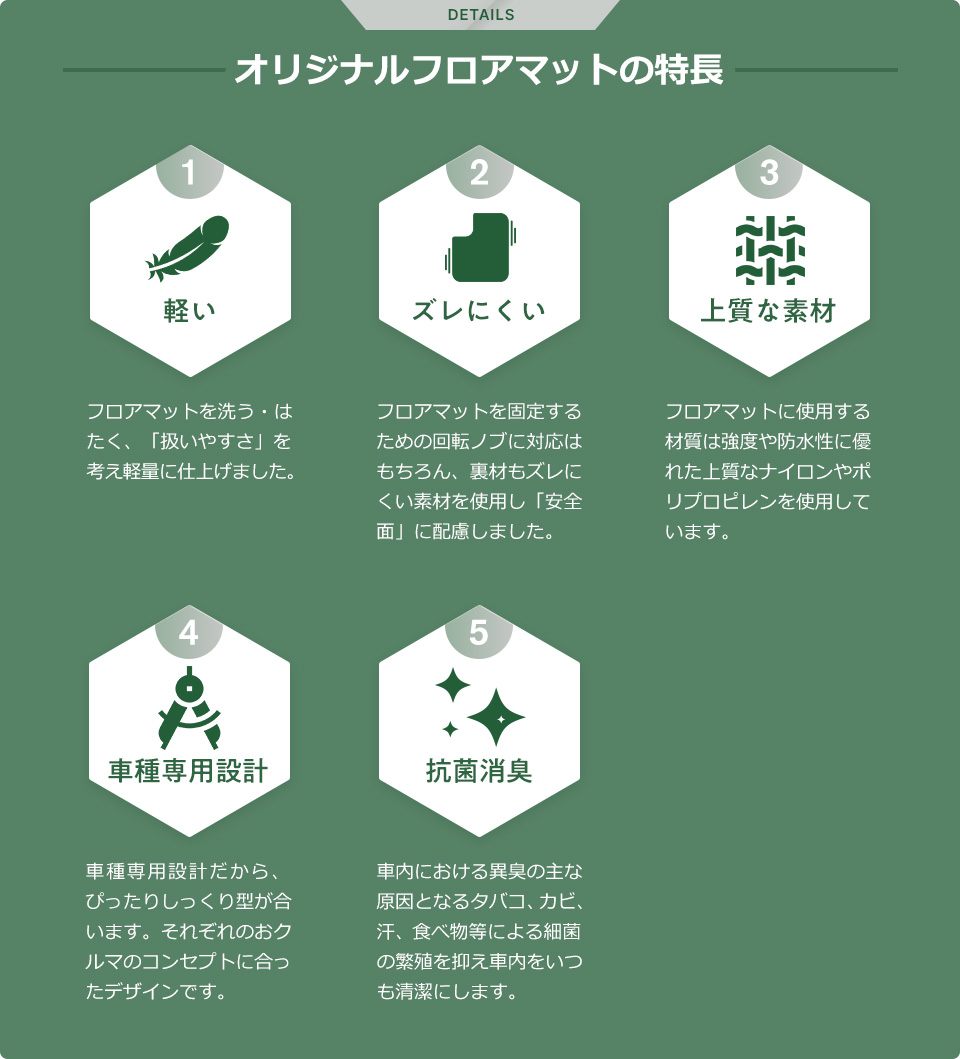 DETAILS

オリジナルフロアマットの特長

1

軽い

フロアマットを洗う・はたく、「扱いやすさ」を考え軽量に仕上げました。

2

ズレにくい

フロアマットを固定するための回転ノブに対応はもちろん、裏材もズレにくい素材を使用し「安全面」に配慮しました。

3

上質な素材

フロアマットに使用する材質は強度や防水性に優れた上質なナイロンやポリプロピレンを使用しています。

4

車種専用設計

車種専用設計だから、ぴったりしっくり型が合います。それぞれのおクルマのコンセプトに合ったデザインです。

5

抗菌消臭

車内における異臭の主な原因となるタバコ、カビ、汗、食べ物等による細菌の繁殖を抑え車内をいつも清潔にします。